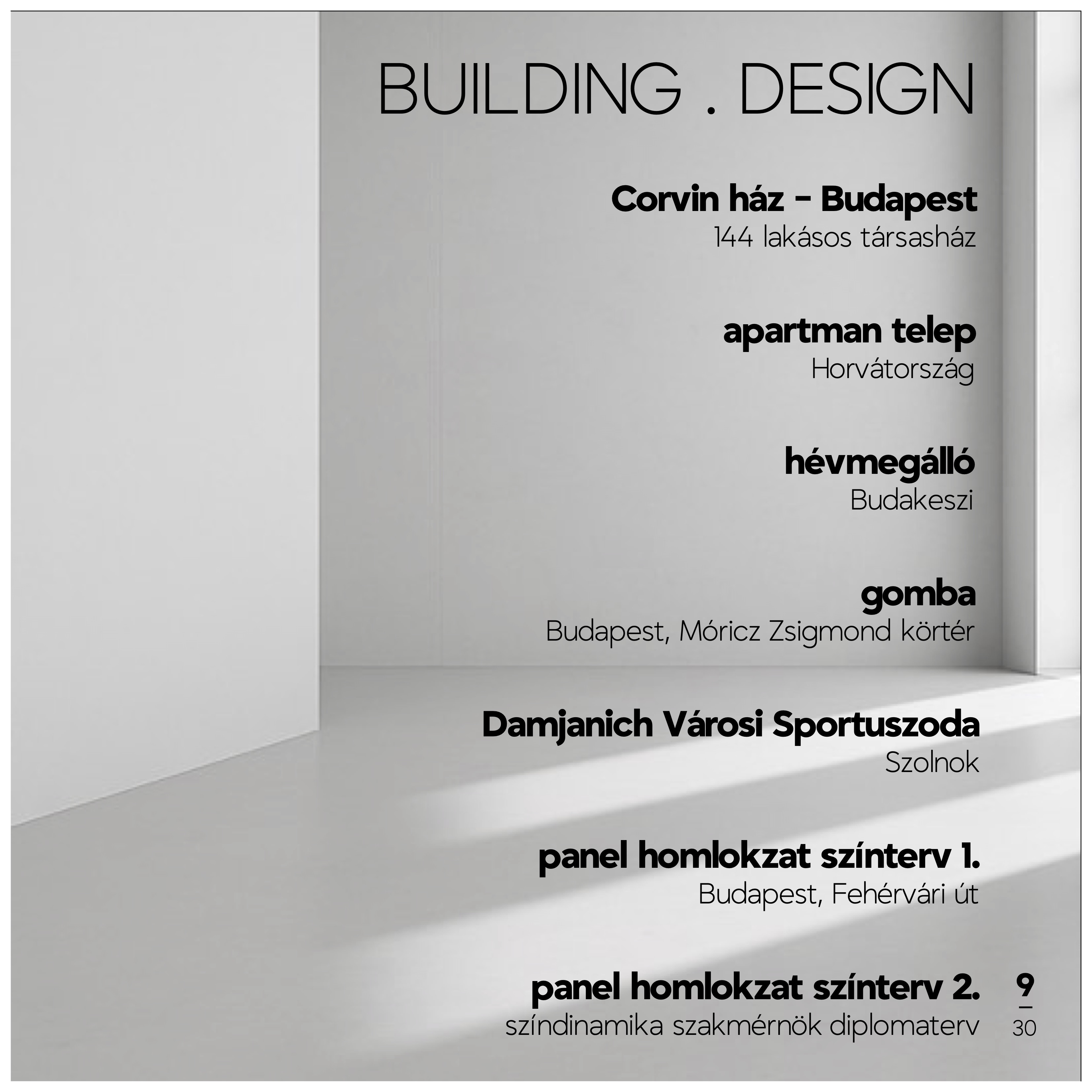 BUILDING . DESIGN

Corvin ház - Budapest
144 lakásos társasház

apartman telep
Horvátország

hévmegálló
Budakeszi

gomba
Budapest, Móricz Zsigmond körtér

Damjanich Városi Sportuszoda
Szolnok

panel homlokzat színterv 1.
Budapest, Fehérvári út

panel homlokzat színterv 2.
színdinamika szakmérnök diplomaterv

9
30